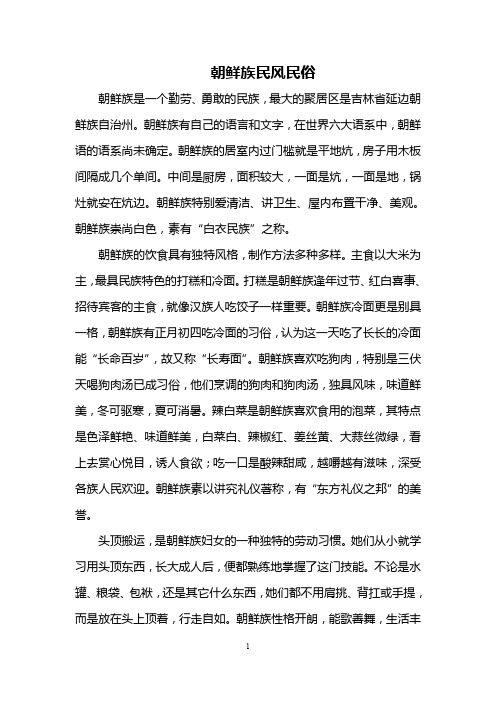 朝鲜族民风民俗

朝鲜族是一个勤劳、勇敢的民族，最大的聚居区是吉林省延边朝鲜族自治州。朝鲜族有自己的语言和文字，在世界六大语系中，朝鲜语的语系尚未确定。朝鲜族的居室内过门槛就是平地炕，房子用木板间隔成几个单间。中间是厨房，面积较大，一面是炕，一面是地，锅灶就安在炕边。朝鲜族特别爱清洁、讲卫生、屋内布置干净、美观。朝鲜族崇尚白色，素有“白衣民族”之称。

朝鲜族的饮食具有独特风格，制作方法多种多样。主食以大米为主，最具民族特色的打糕和冷面。打糕是朝鲜族逢年过节、红白喜事、招待宾客的主食，就像汉族人吃饺子一样重要。朝鲜族冷面更是别具一格，朝鲜族有正月初四吃冷面的习俗，认为这一天吃了长长的冷面能“长命百岁”，故又称“长寿面”。朝鲜族喜欢吃狗肉，特别是三伏天喝狗肉汤已成习俗，他们烹调的狗肉和狗肉汤，独具风味，味道鲜美，冬可驱寒，夏可消暑。辣白菜是朝鲜族喜欢食用的泡菜，其特点是色泽鲜艳、味道鲜美，白菜白、辣椒红、姜丝黄、大蒜丝微绿，看上去赏心悦目，诱人食欲；吃一口是酸辣甜咸，越嚼越有滋味，深受各族人民欢迎。朝鲜族素以讲究礼仪著称，有“东方礼仪之邦”的美誉。

头顶搬运，是朝鲜族妇女的一种独特的劳动习惯。她们从小就学习用头顶东西，长大成人后，便都熟练地掌握了这门技能。不论是水罐、粮袋、包袱，还是其它什么东西，她们都不用肩挑、背扛或手提，而是放在头上顶着，行走自如。朝鲜族性格开朗，能歌善舞，生活丰

1